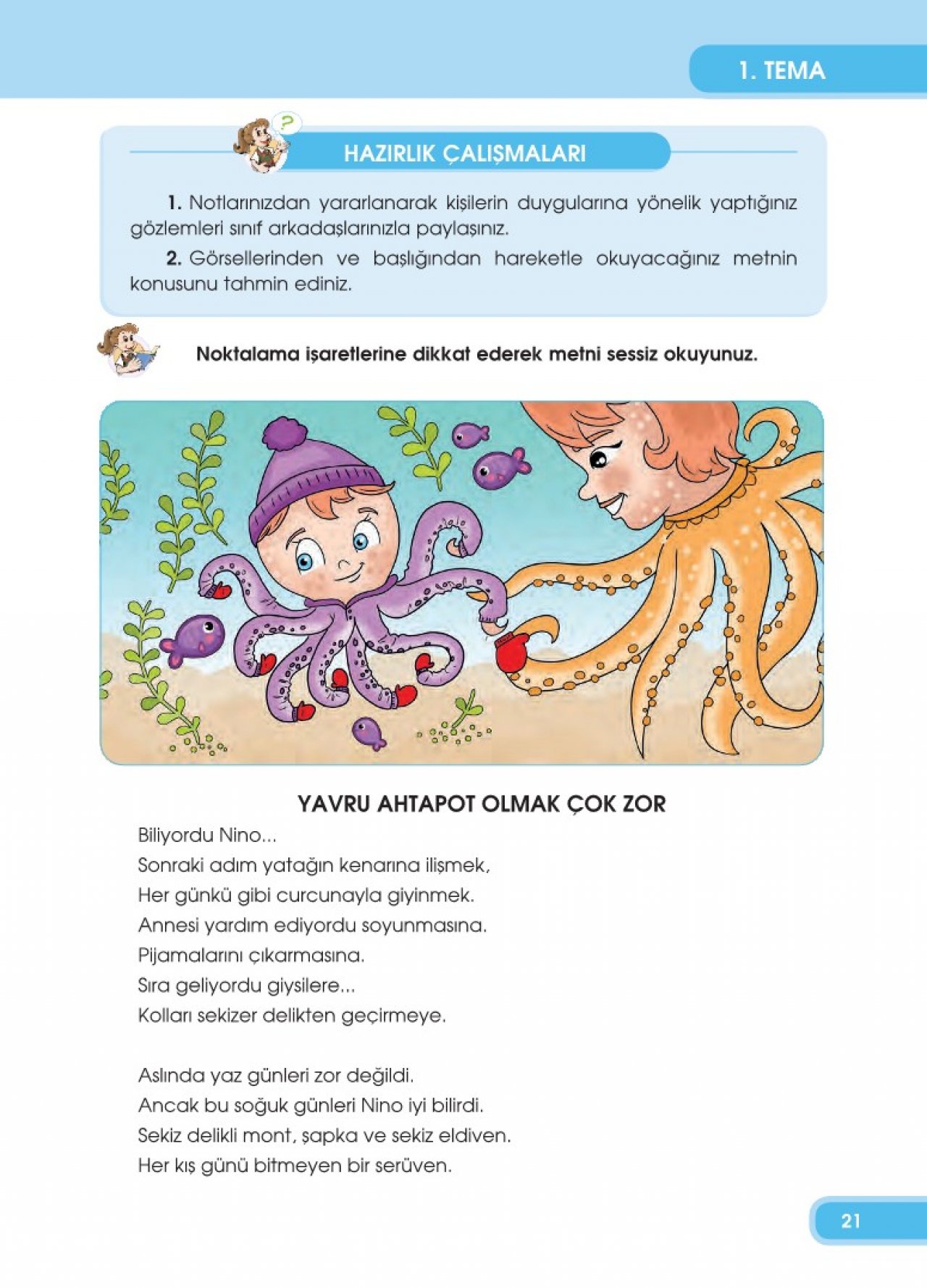 1. TEMA

?

HAZIRLIK ÇALIŞMALARI

1. Notlarınızdan yararlanarak kişilerin duygularına yönelik yaptığınız gözlemleri sınıf arkadaşlarınızla paylaşınız.

2. Görsellerinden ve başlığından hareketle okuyacağınız metnin konusunu tahmin ediniz.

Noktalama işaretlerine dikkat ederek metni sessiz okuyunuz.

YAVRU AHTAPOT OLMAK ÇOK ZOR

Biliyordu Nino...
Sonraki adım yatağın kenarına ilişmek,
Her günkü gibi curcunayla giyinmek.
Annesi yardım ediyordu soyunmasına.
Pijamalarını çıkarmasına.
Sıra geliyordu giysilere...
Kolları sekizer delikten geçirmeye.

Aslında yaz günleri zor değildi.
Ancak bu soğuk günleri Nino iyi bilirdi.
Sekiz delikli mont, şapka ve sekiz eldiven.
Her kış günü bitmeyen bir serüven.

21